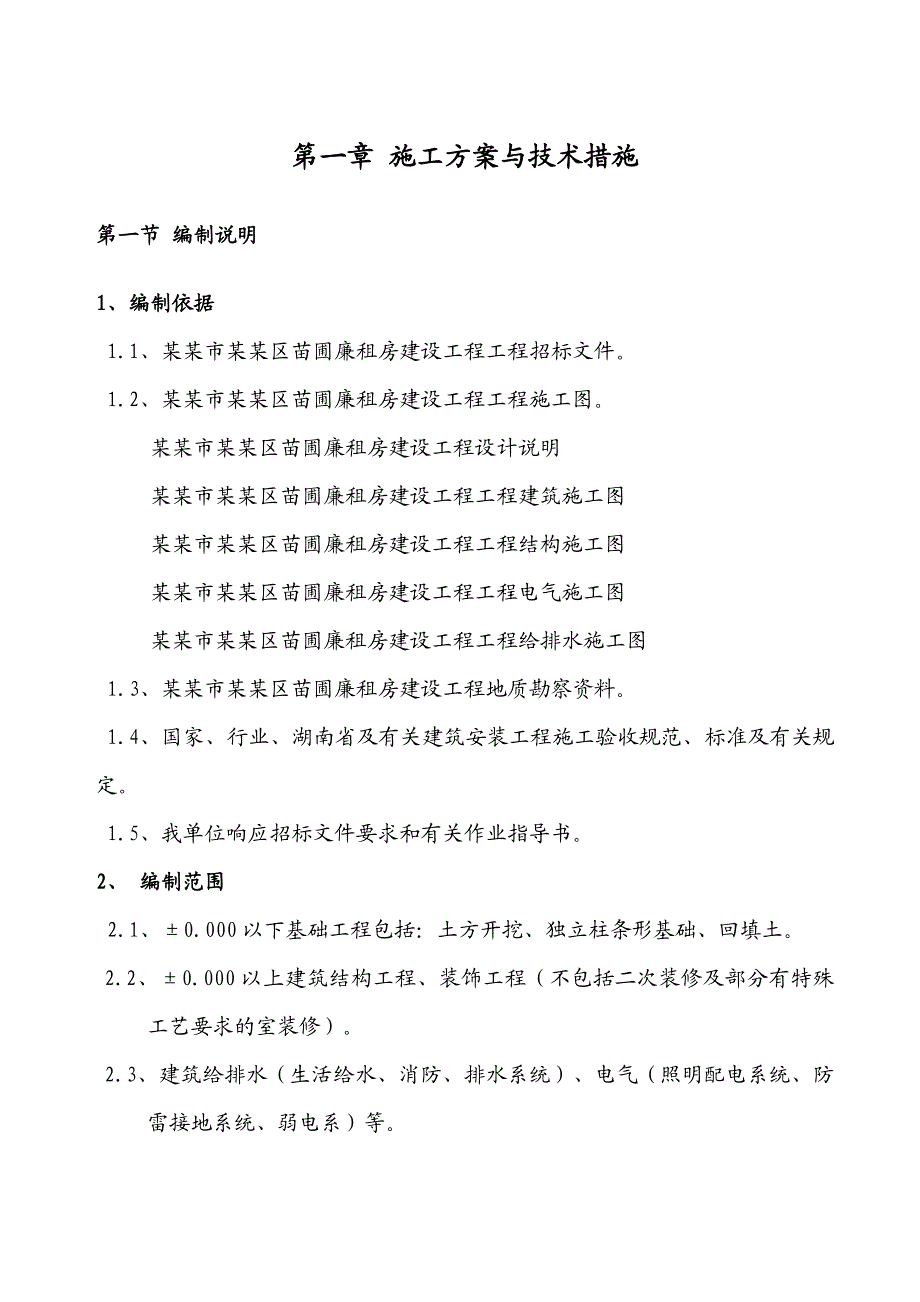 第一章 施工方案与技术措施

第一节 编制说明

1、编制依据

1.1、某某市某某区苗圃廉租房建设工程工程招标文件。

1.2、某某市某某区苗圃廉租房建设工程工程施工图。

某某市某某区苗圃廉租房建设工程设计说明

某某市某某区苗圃廉租房建设工程工程建筑施工图

某某市某某区苗圃廉租房建设工程工程结构施工图

某某市某某区苗圃廉租房建设工程工程电气施工图

某某市某某区苗圃廉租房建设工程工程给排水施工图

1.3、某某市某某区苗圃廉租房建设工程地质勘察资料。

1.4、国家、行业、湖南省及有关建筑安装工程施工验收规范、标准及有关规定。

1.5、我单位响应招标文件要求和有关作业指导书。

2、 编制范围

2.1、 ±0.000 以下基础工程包括：土方开挖、独立柱条形基础、回填土。

2.2、 ±0.000 以上建筑结构工程、装饰工程（不包括二次装修及部分有特殊工艺要求的室装修）。

2.3、建筑给排水（生活给水、消防、排水系统）、电气（照明配电系统、防雷接地系统、弱电系）等。